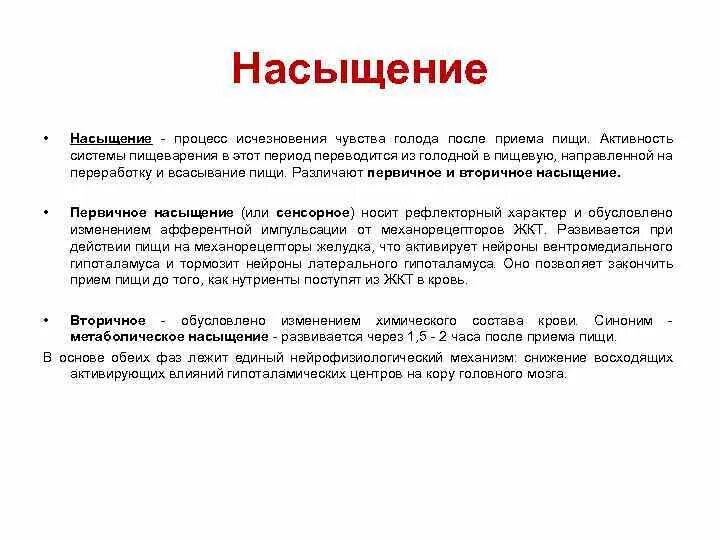 Насыщение

• Насыщение - процесс исчезновения чувства голода после приема пищи. Активность системы пищеварения в этот период переводится из голодной в пищевую, направленной на переработку и всасывание пищи. Различают первичное и вторичное насыщение.

• Первичное насыщение (или сенсорное) носит рефлекторный характер и обусловлено изменением афферентной импульсации от механорецепторов ЖКТ. Развивается при действии пищи на механорецепторы желудка, что активирует нейроны вентромедиального гипоталамуса и тормозит нейроны латерального гипоталамуса. Оно позволяет закончить прием пищи до того, как нутриенты поступят из ЖКТ в кровь.

• Вторичное - обусловлено изменением химического состава крови. Синоним - метаболическое насыщение - развивается через 1,5 - 2 часа после приема пищи.

В основе обеих фаз лежит единый нейрофизиологический механизм: снижение восходящих активирующих влияний гипоталамических центров на кору головного мозга.